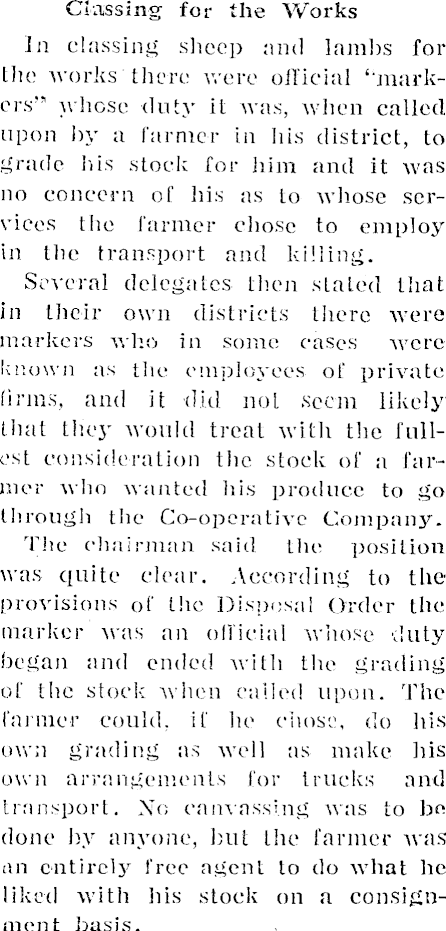 Classing for the Works

In classing sheep and lambs for the works there were official "markers" whose duty it was, when called upon by a farmer in his district, to grade his stock for him and it was no concern of his as to whose services the farmer chose to employ in the transport and killing.

Several delegates then stated that in their own districts there were markers who in some cases were known as the employees of private firms, and it did not seem likely that they would treat with the fullest consideration the stock of a farmer who wanted his produce to go through the Co-operative Company.

The chairman said the position was quite clear. According to the provisions of the Disposal Order the marker was an official whose duty began and ended with the grading of the stock when called upon. The farmer could, if he chose, do his own grading as well as make his own arrangements for trucks and transport. No canvassing was to be done by anyone, but the farmer was an entirely free agent to do what he liked with his stock on a consignment basis.